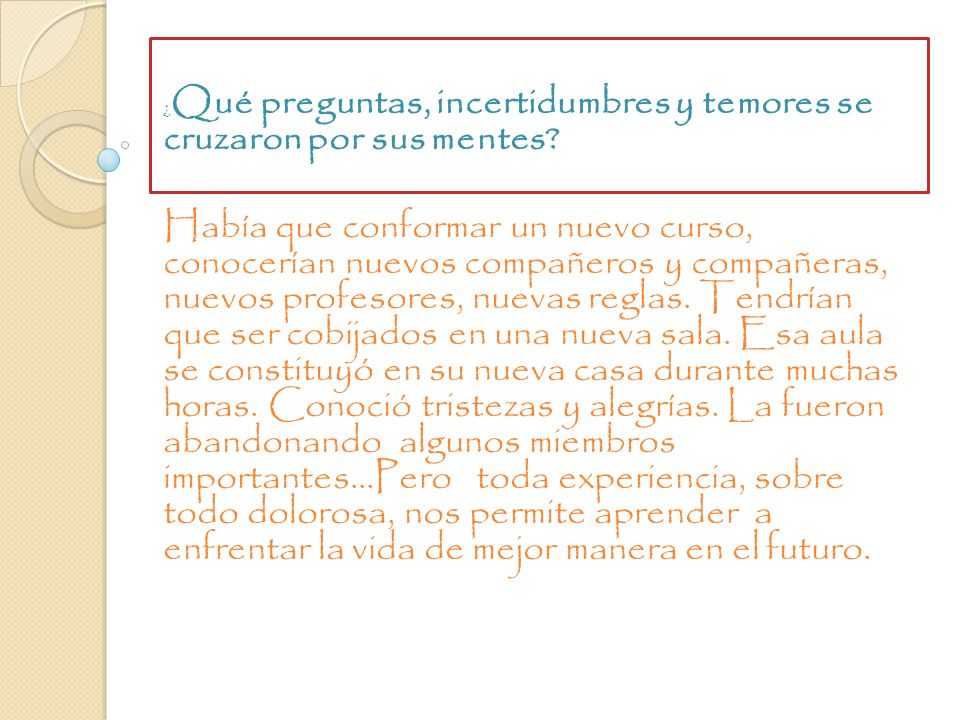 ¿Qué preguntas, incertidumbres y temores se cruzaron por sus mentes?

Había que conformar un nuevo curso, conocerían nuevos compañeros y compañeras, nuevos profesores, nuevas reglas. Tendrían que ser cobijados en una nueva sala. Esa aula se constituyó en su nueva casa durante muchas horas. Conoció tristezas y alegrías. La fueron abandonando algunos miembros importantes…Pero toda experiencia, sobre todo dolorosa, nos permite aprender a enfrentar la vida de mejor manera en el futuro.